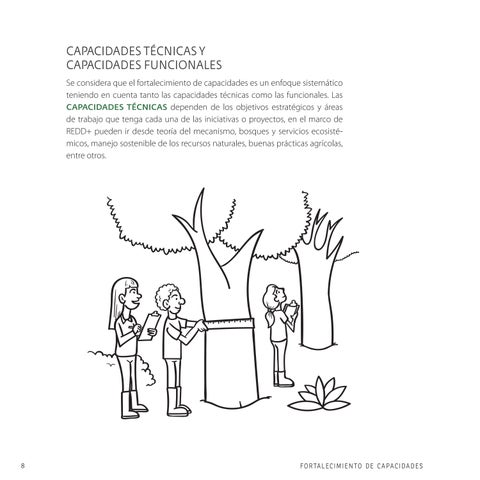 CAPACIDADES TÉCNICAS Y CAPACIDADES FUNCIONALES

Se considera que el fortalecimiento de capacidades es un enfoque sistemático teniendo en cuenta tanto las capacidades técnicas como las funcionales. Las CAPACIDADES TÉCNICAS dependen de los objetivos estratégicos y áreas de trabajo que tenga cada una de las iniciativas o proyectos, en el marco de REDD+ pueden ir desde teoría del mecanismo, bosques y servicios ecosistémicos, manejo sostenible de los recursos naturales, buenas prácticas agrícolas, entre otros.

8

FORTALECIMIENTO DE CAPACIDADES